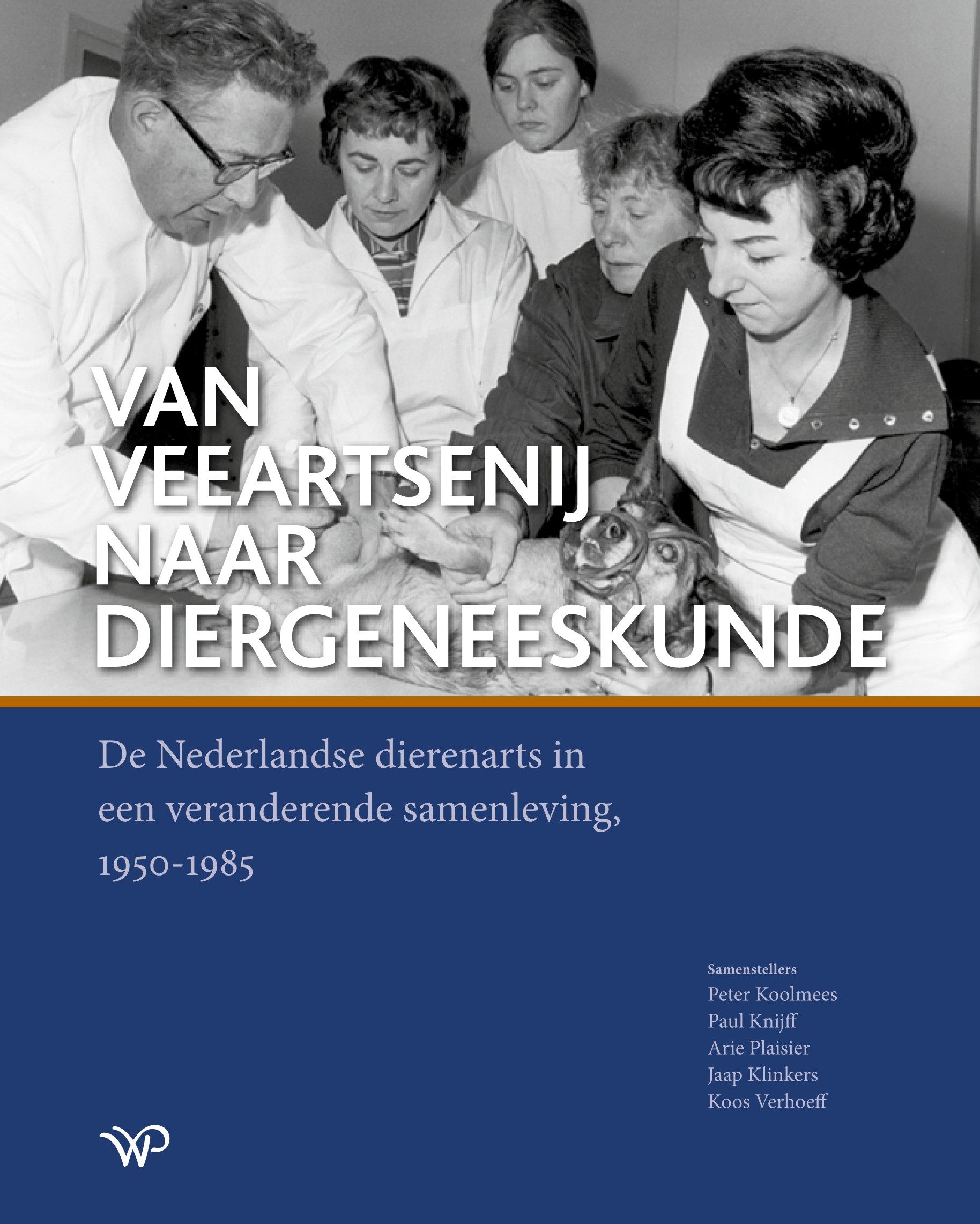 VAN VEEARTSENIJ NAAR DIERGENEESKUNDE

De Nederlandse dierenarts in een veranderende samenleving, 1950-1985

Samenstellers
Peter Koolmees
Paul Knijff
Arie Plaisier
Jaap Klinkers
Koos Verhoeff

WP